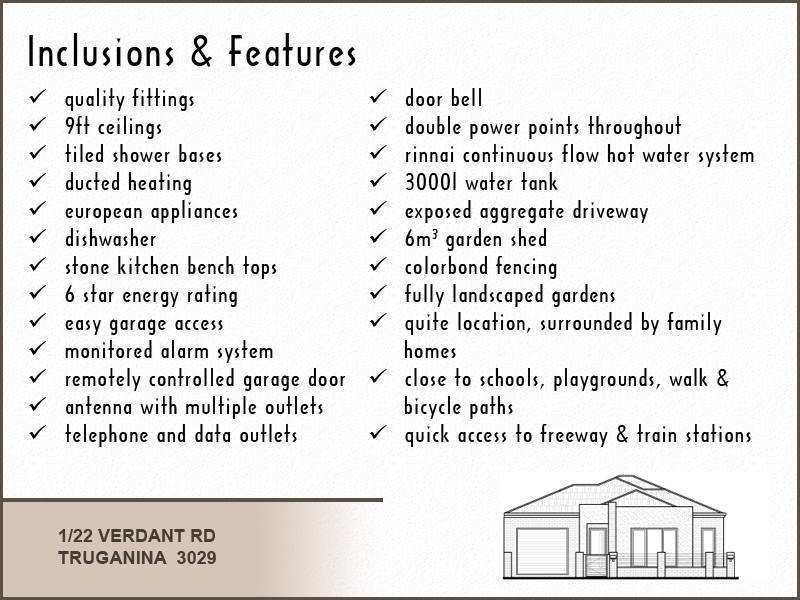 Inclusions & Features

✓ quality fittings
✓ 9ft ceilings
✓ tiled shower bases
✓ ducted heating
✓ european appliances
✓ dishwasher
✓ stone kitchen bench tops
✓ 6 star energy rating
✓ easy garage access
✓ monitored alarm system
✓ remotely controlled garage door
✓ antenna with multiple outlets
✓ telephone and data outlets

✓ door bell
✓ double power points throughout
✓ rinnai continuous flow hot water system
✓ 3000l water tank
✓ exposed aggregate driveway
✓ $6m^3$ garden shed
✓ colorbond fencing
✓ fully landscaped gardens
✓ quite location, surrounded by family homes
✓ close to schools, playgrounds, walk & bicycle paths
✓ quick access to freeway & train stations

1/22 VERDANT RD
TRUGANINA 3029